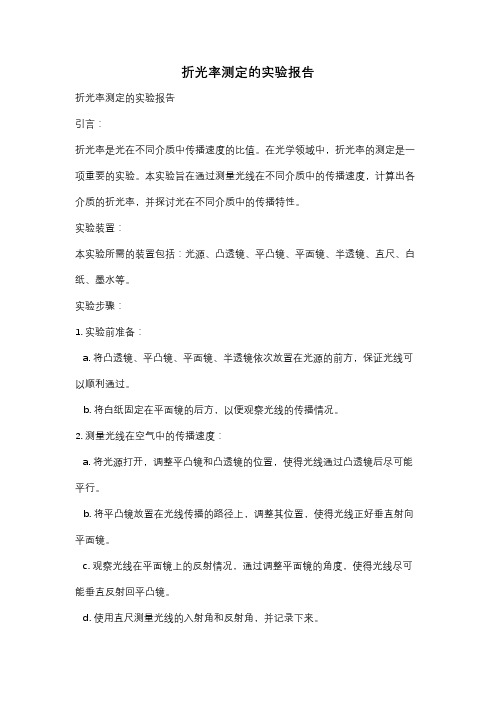 折光率测定的实验报告

折光率测定的实验报告

引言：

折光率是光在不同介质中传播速度的比值。在光学领域中，折光率的测定是一项重要的实验。本实验旨在通过测量光线在不同介质中的传播速度，计算出各介质的折光率，并探讨光在不同介质中的传播特性。

实验装置：

本实验所需的装置包括：光源、凸透镜、平凸镜、平面镜、半透镜、直尺、白纸、墨水等。

实验步骤：

1. 实验前准备：

a. 将凸透镜、平凸镜、平面镜、半透镜依次放置在光源的前方，保证光线可以顺利通过。

b. 将白纸固定在平面镜的后方，以便观察光线的传播情况。

2. 测量光线在空气中的传播速度：

a. 将光源打开，调整平凸镜和凸透镜的位置，使得光线通过凸透镜后尽可能平行。

b. 将平凸镜放置在光线传播的路径上，调整其位置，使得光线正好垂直射向平面镜。

c. 观察光线在平面镜上的反射情况，通过调整平面镜的角度，使得光线尽可能垂直反射回平凸镜。

d. 使用直尺测量光线的入射角和反射角，并记录下来。